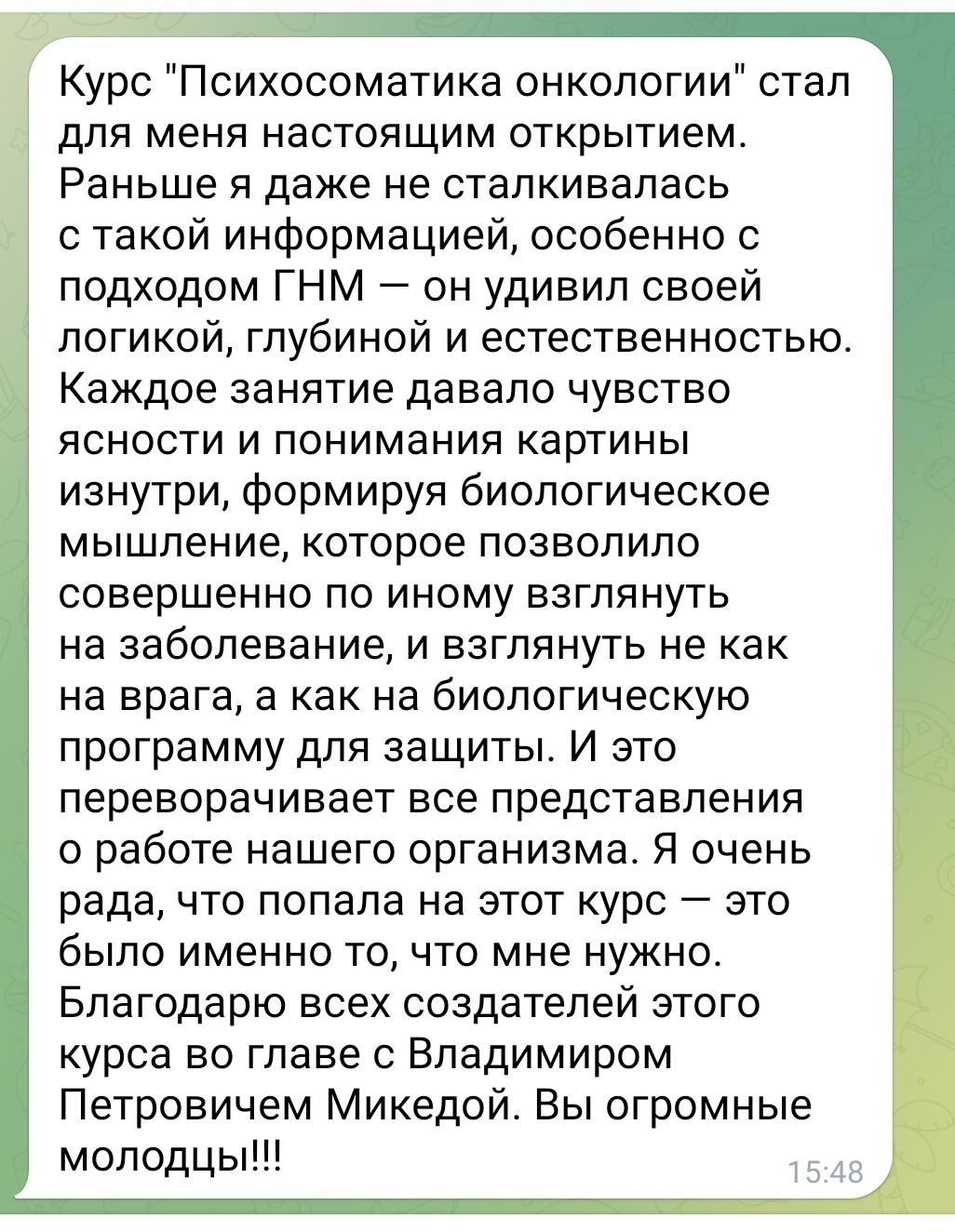 Курс "Психосоматика онкологии" стал для меня настоящим открытием. Раньше я даже не сталкивалась с такой информацией, особенно с подходом ГНМ — он удивил своей логикой, глубиной и естественностью. Каждое занятие давало чувство ясности и понимания картины изнутри, формируя биологическое мышление, которое позволило совершенно по иному взглянуть на заболевание, и взглянуть не как на врага, а как на биологическую программу для защиты. И это переворачивает все представления о работе нашего организма. Я очень рада, что попала на этот курс — это было именно то, что мне нужно. Благодарю всех создателей этого курса во главе с Владимиром Петровичем Микедой. Вы огромные молодцы!!!

15:48